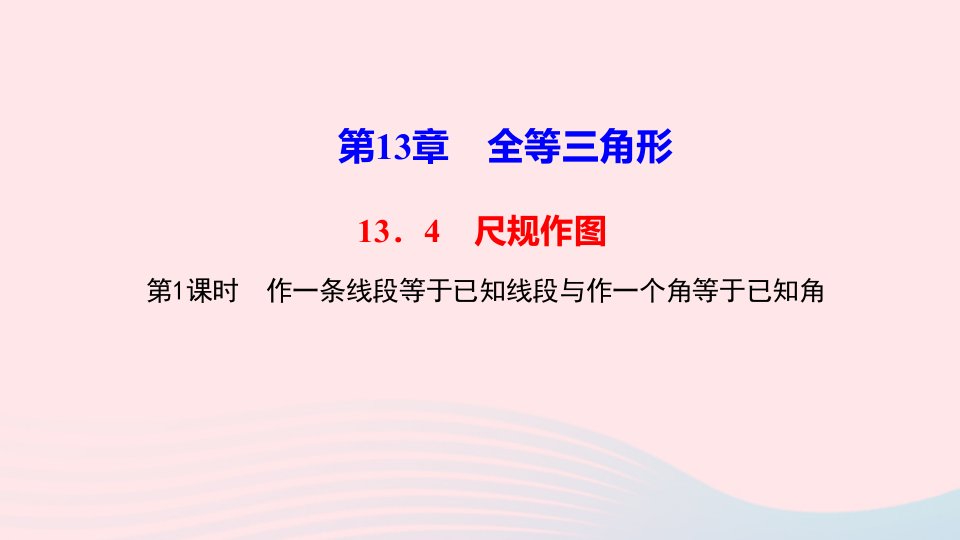 第13章　全等三角形

13．4　尺规作图

第1课时　作一条线段等于已知线段与作一个角等于已知角